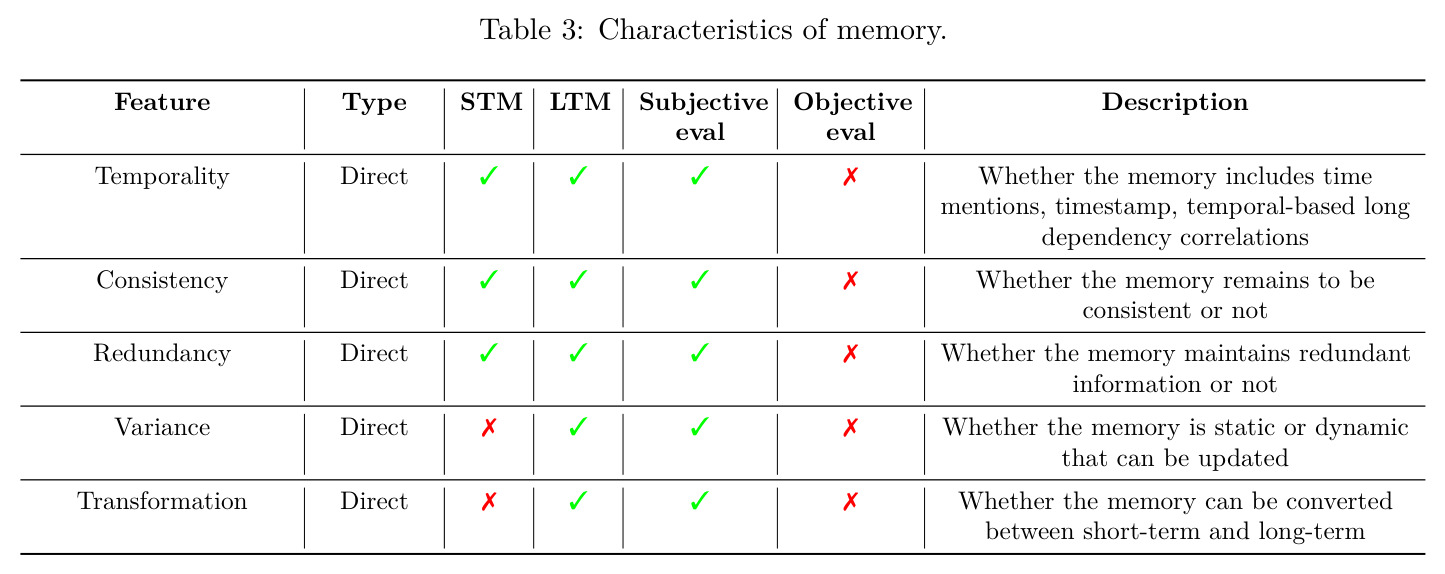 Table 3: Characteristics of memory.

| Feature | Type | STM | LTM | Subjective eval | Objective eval | Description |
|---|---|---|---|---|---|---|
| Temporality | Direct | ✓ | ✓ | ✓ | ✗ | Whether the memory includes time mentions, timestamp, temporal-based long dependency correlations |
| Consistency | Direct | ✓ | ✓ | ✓ | ✗ | Whether the memory remains to be consistent or not |
| Redundancy | Direct | ✓ | ✓ | ✓ | ✗ | Whether the memory maintains redundant information or not |
| Variance | Direct | ✗ | ✓ | ✓ | ✗ | Whether the memory is static or dynamic that can be updated |
| Transformation | Direct | ✗ | ✓ | ✓ | ✗ | Whether the memory can be converted between short-term and long-term |